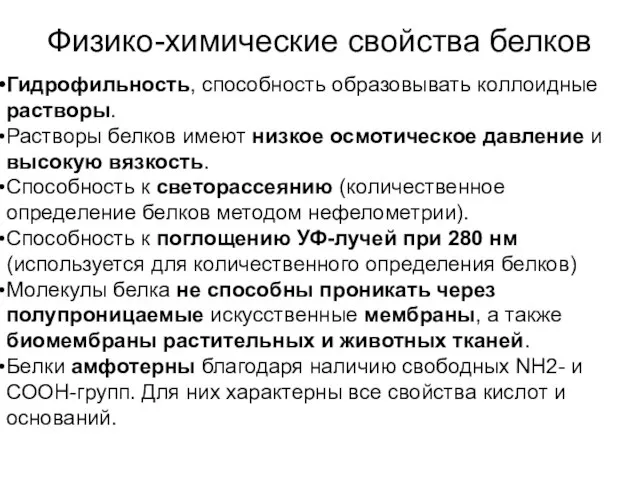 Физико-химические свойства белков

•Гидрофильность, способность образовывать коллоидные растворы.
•Растворы белков имеют низкое осмотическое давление и высокую вязкость.
•Способность к светорассеянию (количественное определение белков методом нефелометрии).
•Способность к поглощению УФ-лучей при 280 нм (используется для количественного определения белков)
•Молекулы белка не способны проникать через полупроницаемые искусственные мембраны, а также биомембраны растительных и животных тканей.
•Белки амфотерны благодаря наличию свободных NH2- и COOH-групп. Для них характерны все свойства кислот и оснований.